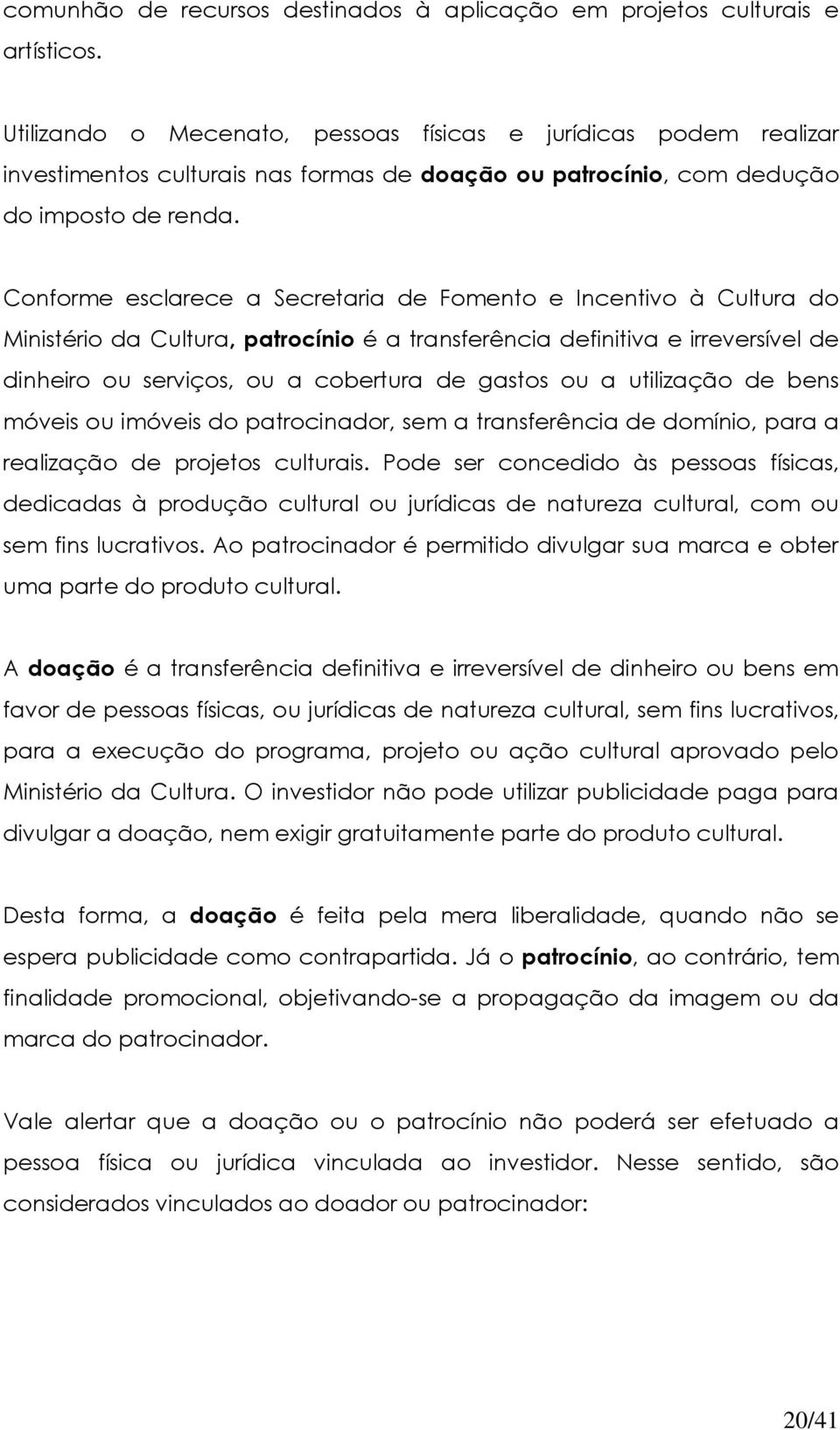 comunhão de recursos destinados à aplicação em projetos culturais e artísticos.

Utilizando o Mecenato, pessoas físicas e jurídicas podem realizar investimentos culturais nas formas de doação ou patrocínio, com dedução do imposto de renda.

Conforme esclarece a Secretaria de Fomento e Incentivo à Cultura do Ministério da Cultura, patrocínio é a transferência definitiva e irreversível de dinheiro ou serviços, ou a cobertura de gastos ou a utilização de bens móveis ou imóveis do patrocinador, sem a transferência de domínio, para a realização de projetos culturais. Pode ser concedido às pessoas físicas, dedicadas à produção cultural ou jurídicas de natureza cultural, com ou sem fins lucrativos. Ao patrocinador é permitido divulgar sua marca e obter uma parte do produto cultural.

A doação é a transferência definitiva e irreversível de dinheiro ou bens em favor de pessoas físicas, ou jurídicas de natureza cultural, sem fins lucrativos, para a execução do programa, projeto ou ação cultural aprovado pelo Ministério da Cultura. O investidor não pode utilizar publicidade paga para divulgar a doação, nem exigir gratuitamente parte do produto cultural.

Desta forma, a doação é feita pela mera liberalidade, quando não se espera publicidade como contrapartida. Já o patrocínio, ao contrário, tem finalidade promocional, objetivando-se a propagação da imagem ou da marca do patrocinador.

Vale alertar que a doação ou o patrocínio não poderá ser efetuado a pessoa física ou jurídica vinculada ao investidor. Nesse sentido, são considerados vinculados ao doador ou patrocinador:

20/41